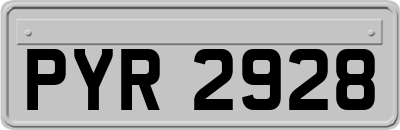 PYR 2928